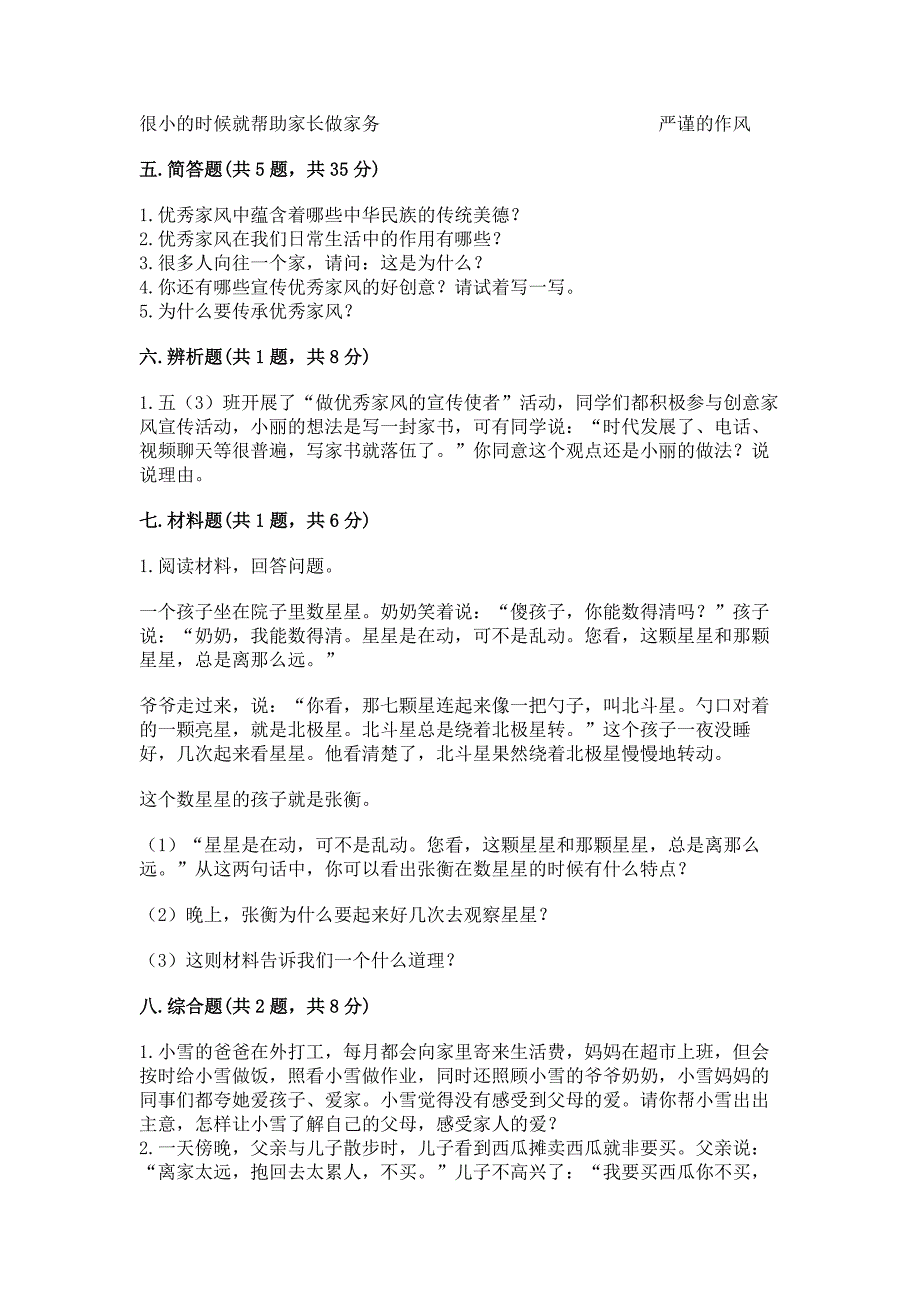 很小的时候就帮助家长做家务　　　　　　　　　　严谨的作风

五. 简答题(共 5 题，共 35 分)

1. 优秀家风中蕴含着哪些中华民族的传统美德？
2. 优秀家风在我们日常生活中的作用有哪些？
3. 很多人向往一个家，请问：这是为什么？
4. 你还有哪些宣传优秀家风的好创意？请试着写一写。
5. 为什么要传承优秀家风？

六. 辨析题(共 1 题，共 8 分)

1. 五（3）班开展了“做优秀家风的宣传使者”活动，同学们都积极参与创意家风宣传活动，小丽的想法是写一封家书，可有同学说：“时代发展了、电话、视频聊天等很普遍，写家书就落伍了。”你同意这个观点还是小丽的做法？说说理由。

七. 材料题(共 1 题，共 6 分)

1. 阅读材料，回答问题。

一个孩子坐在院子里数星星。奶奶笑着说：“傻孩子，你能数得清吗？”孩子说：“奶奶，我能数得清。星星是在动，可不是乱动。您看，这颗星星和那颗星星，总是离那么远。”

爷爷走过来，说：“你看，那七颗星连起来像一把勺子，叫北斗星。勺口对着的一颗亮星，就是北极星。北斗星总是绕着北极星转。”这个孩子一夜没睡好，几次起来看星星。他看清楚了，北斗星果然绕着北极星慢慢地转动。

这个数星星的孩子就是张衡。

（1）“星星是在动，可不是乱动。您看，这颗星星和那颗星星，总是离那么远。”从这两句话中，你可以看出张衡在数星星的时候有什么特点？

（2）晚上，张衡为什么要起来好几次去观察星星？

（3）这则材料告诉我们一个什么道理？

八. 综合题(共 2 题，共 8 分)

1. 小雪的爸爸在外打工，每月都会向家里寄来生活费，妈妈在超市上班，但会按时给小雪做饭，照看小雪做作业，同时还照顾小雪的爷爷奶奶，小雪妈妈的同事们都夸她爱孩子、爱家。小雪觉得没有感受到父母的爱。请你帮小雪出出主意，怎样让小雪了解自己的父母，感受家人的爱？
2. 一天傍晚，父亲与儿子散步时，儿子看到西瓜摊卖西瓜就非要买。父亲说：“离家太远，抱回去太累人，不买。”儿子不高兴了：“我要买西瓜你不买，